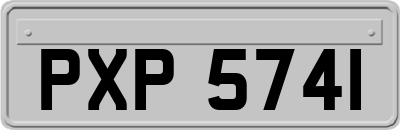 PXP 5741